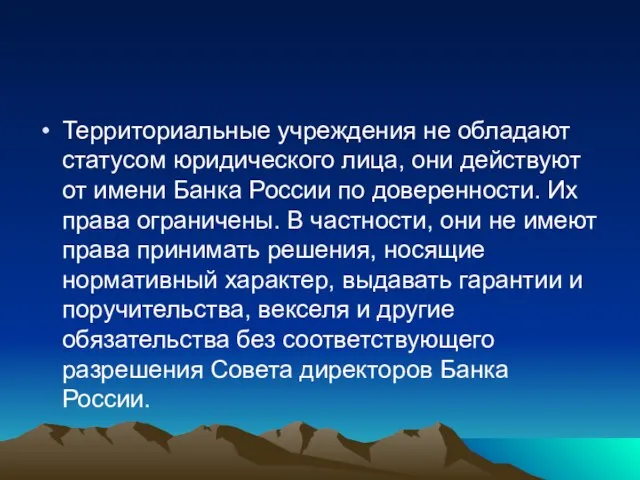 • Территориальные учреждения не обладают статусом юридического лица, они действуют от имени Банка России по доверенности. Их права ограничены. В частности, они не имеют права принимать решения, носящие нормативный характер, выдавать гарантии и поручительства, векселя и другие обязательства без соответствующего разрешения Совета директоров Банка России.